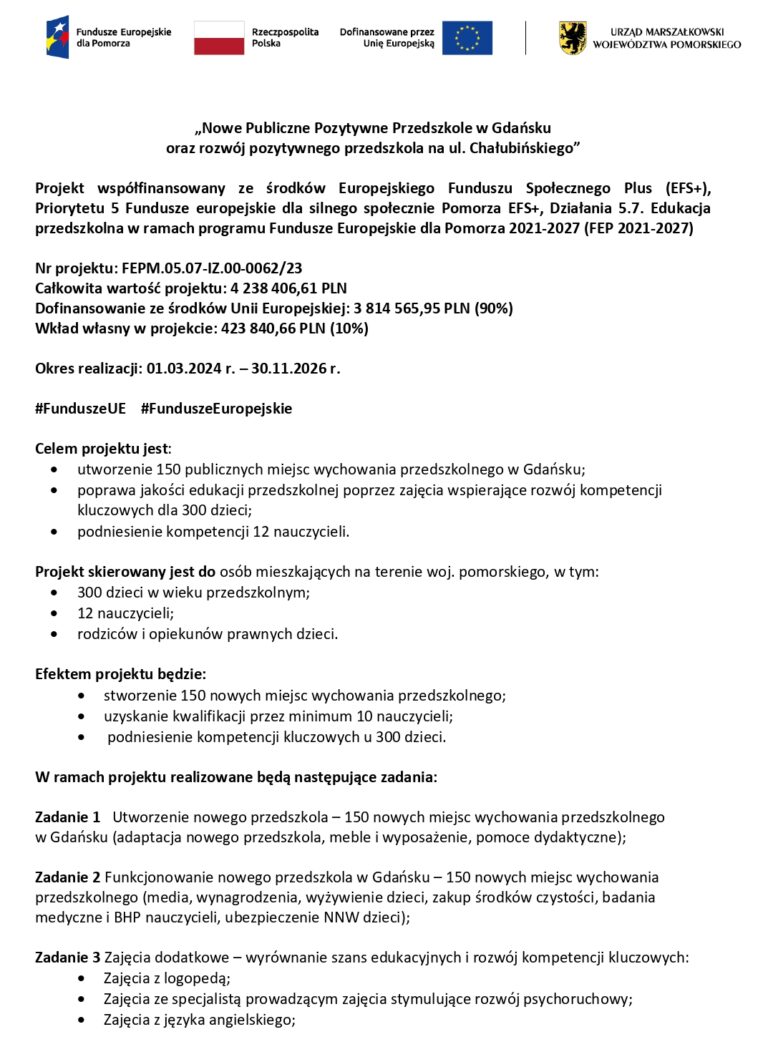 Fundusze Europejskie dla Pomorza

Rzeczpospolita Polska

Dofinansowane przez Unię Europejską

URZĄD MARSZAŁKOWSKI WOJEWÓDZTWA POMORSKIEGO

„Nowe Publiczne Pozytywne Przedszkole w Gdańsku oraz rozwój pozytywnego przedszkola na ul. Chałubińskiego"

Projekt współfinansowany ze środków Europejskiego Funduszu Społecznego Plus (EFS+), Priorytetu 5 Fundusze europejskie dla silnego społecznie Pomorza EFS+, Działania 5.7. Edukacja przedszkolna w ramach programu Fundusze Europejskie dla Pomorza 2021-2027 (FEP 2021-2027)

Nr projektu: FEPM.05.07-IZ.00-0062/23
Całkowita wartość projektu: 4 238 406,61 PLN
Dofinansowanie ze środków Unii Europejskiej: 3 814 565,95 PLN (90%)
Wkład własny w projekcie: 423 840,66 PLN (10%)

Okres realizacji: 01.03.2024 r. – 30.11.2026 r.

#FunduszeUE #FunduszeEuropejskie

Celem projektu jest:
• utworzenie 150 publicznych miejsc wychowania przedszkolnego w Gdańsku;
• poprawa jakości edukacji przedszkolnej poprzez zajęcia wspierające rozwój kompetencji kluczowych dla 300 dzieci;
• podniesienie kompetencji 12 nauczycieli.

Projekt skierowany jest do osób mieszkających na terenie woj. pomorskiego, w tym:
• 300 dzieci w wieku przedszkolnym;
• 12 nauczycieli;
• rodziców i opiekunów prawnych dzieci.

Efektem projektu będzie:
• stworzenie 150 nowych miejsc wychowania przedszkolnego;
• uzyskanie kwalifikacji przez minimum 10 nauczycieli;
• podniesienie kompetencji kluczowych u 300 dzieci.

W ramach projektu realizowane będą następujące zadania:

Zadanie 1 Utworzenie nowego przedszkola – 150 nowych miejsc wychowania przedszkolnego w Gdańsku (adaptacja nowego przedszkola, meble i wyposażenie, pomoce dydaktyczne);

Zadanie 2 Funkcjonowanie nowego przedszkola w Gdańsku – 150 nowych miejsc wychowania przedszkolnego (media, wynagrodzenia, wyżywienie dzieci, zakup środków czystości, badania medyczne i BHP nauczycieli, ubezpieczenie NNW dzieci);

Zadanie 3 Zajęcia dodatkowe – wyrównanie szans edukacyjnych i rozwój kompetencji kluczowych:
• Zajęcia z logopedą;
• Zajęcia ze specjalistą prowadzącym zajęcia stymulujące rozwój psychoruchowy;
• Zajęcia z języka angielskiego;